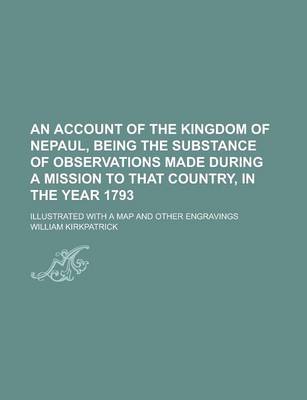 AN ACCOUNT OF THE KINGDOM OF NEPAUL, BEING THE SUBSTANCE OF OBSERVATIONS MADE DURING A MISSION TO THAT COUNTRY, IN THE YEAR 1793

ILLUSTRATED WITH A MAP AND OTHER ENGRAVINGS
WILLIAM KIRKPATRICK